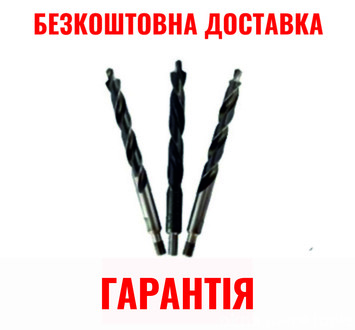 БЕЗКОШТОВНА ДОСТАВКА

ГАРАНТІЯ